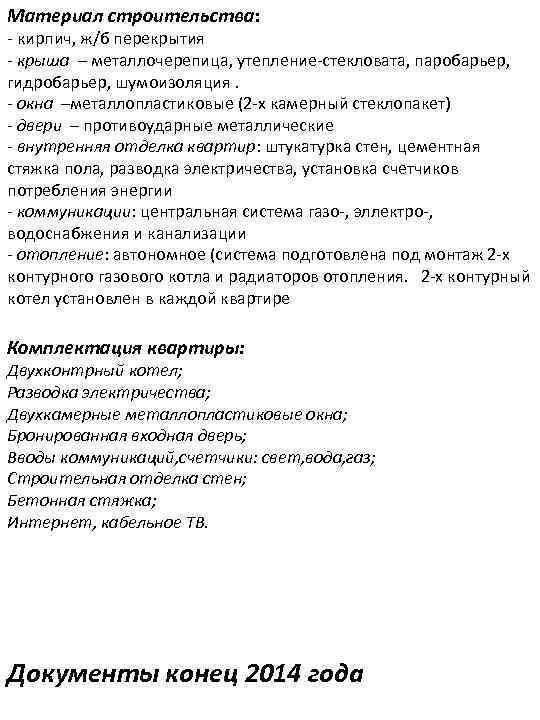 Материал строительства:
- кирпич, ж/б перекрытия
- крыша – металлочерепица, утепление-стекловата, паробарьер, гидробарьер, шумоизоляция .
- окна –металлопластиковые (2-х камерный стеклопакет)
- двери – противоударные металлические
- внутренняя отделка квартир: штукатурка стен, цементная стяжка пола, разводка электричества, установка счетчиков потребления энергии
- коммуникации: центральная система газо-, эллектро-, водоснабжения и канализации
- отопление: автономное (система подготовлена под монтаж 2-х контурного газового котла и радиаторов отопления. 2-х контурный котел установлен в каждой квартире

Комплектация квартиры:
Двухконтрный котел;
Разводка электричества;
Двухкамерные металлопластиковые окна;
Бронированная входная дверь;
Вводы коммуникаций,счетчики: свет,вода,газ;
Строительная отделка стен;
Бетонная стяжка;
Интернет, кабельное ТВ.

Документы конец 2014 года